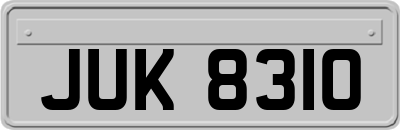 JUK 8310